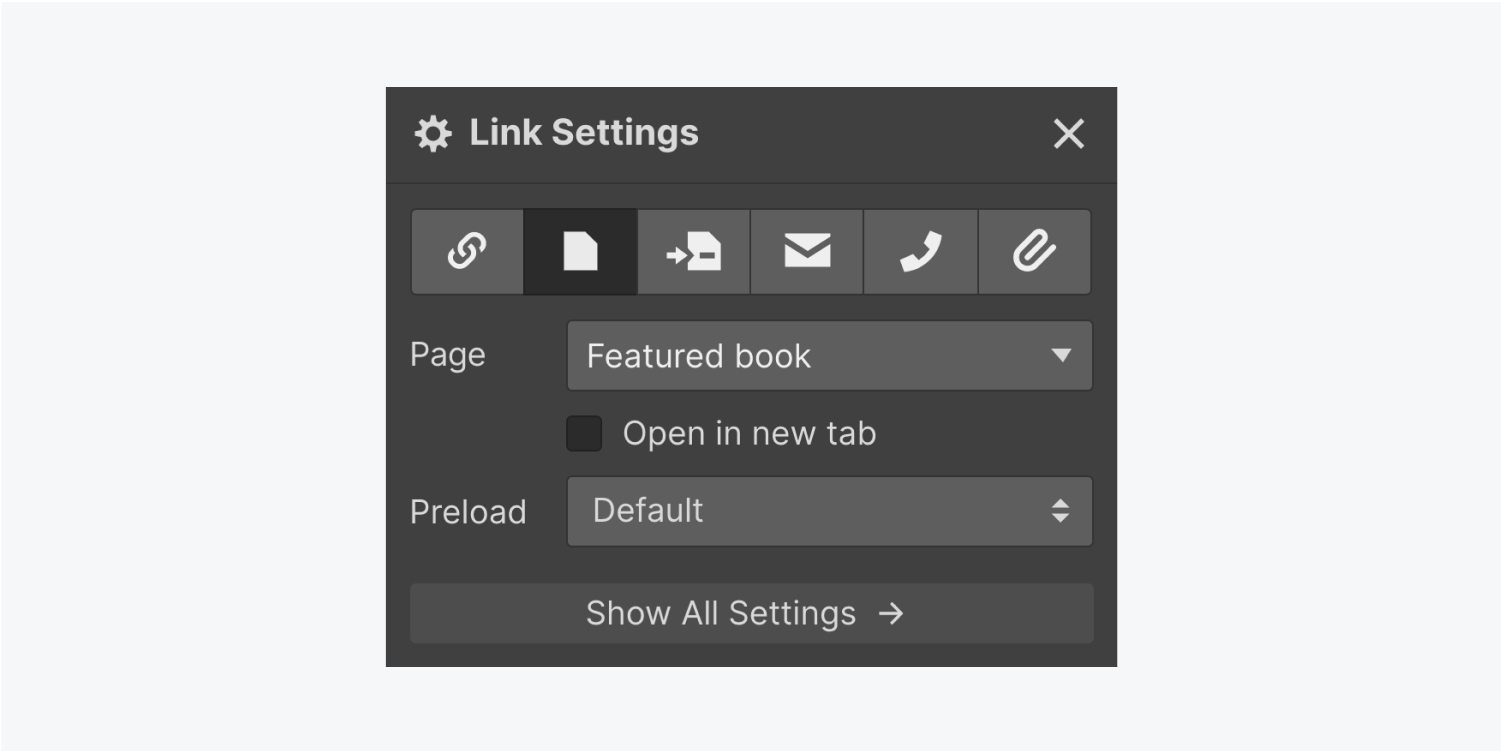 Link Settings

Page
Featured book

Open in new tab

Preload
Default

Show All Settings →